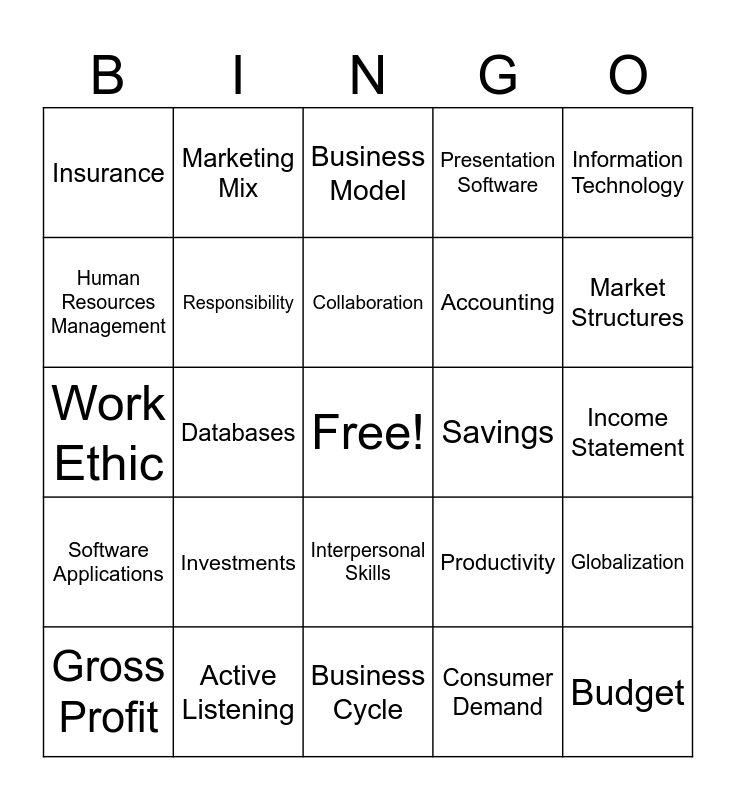 | B | I | N | G | O |
|---|---|---|---|---|
| Insurance | Marketing Mix | Business Model | Presentation Software | Information Technology |
| Human Resources Management | Responsibility | Collaboration | Accounting | Market Structures |
| Work Ethic | Databases | Free! | Savings | Income Statement |
| Software Applications | Investments | Interpersonal Skills | Productivity | Globalization |
| Gross Profit | Active Listening | Business Cycle | Consumer Demand | Budget |